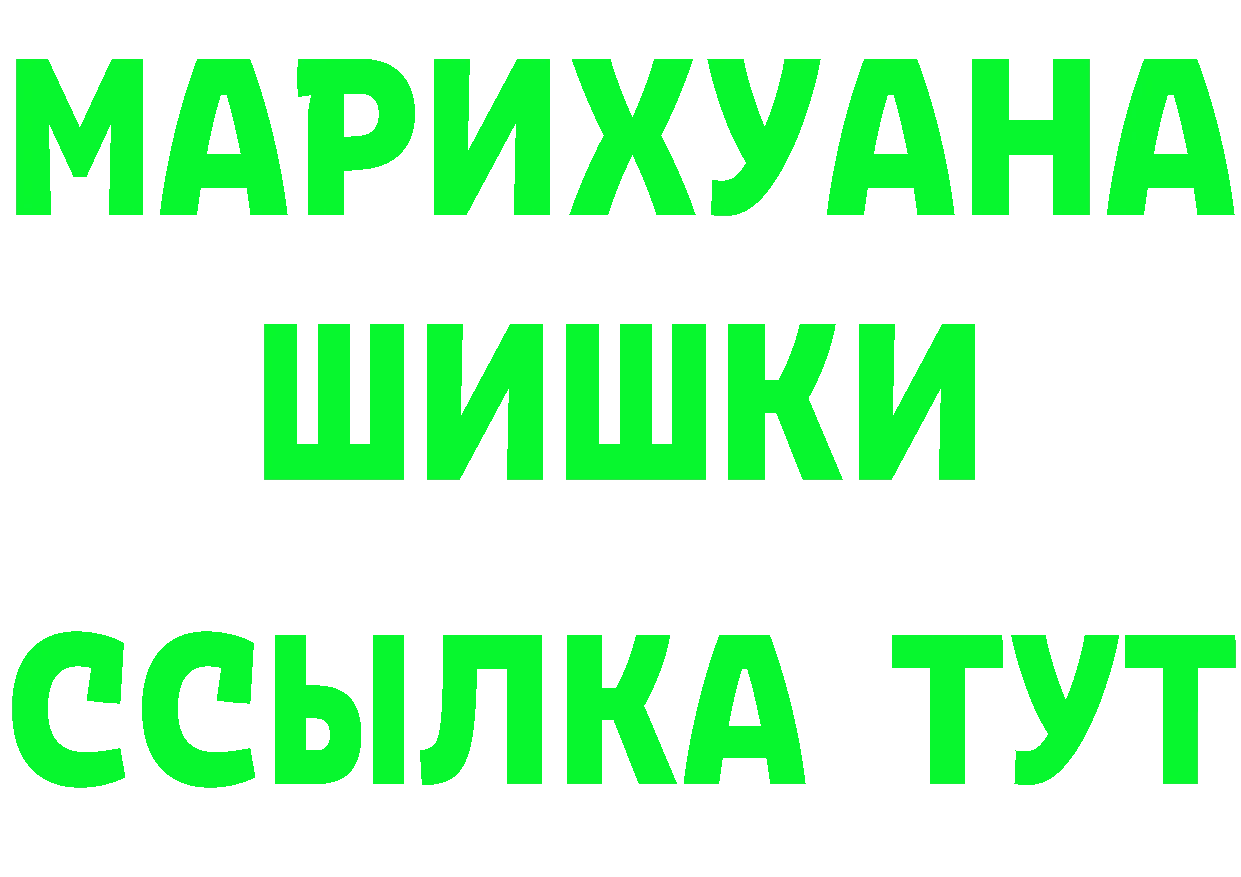 МАРИХУАНА
ШИШКИ
ССЫЛКА ТУТ